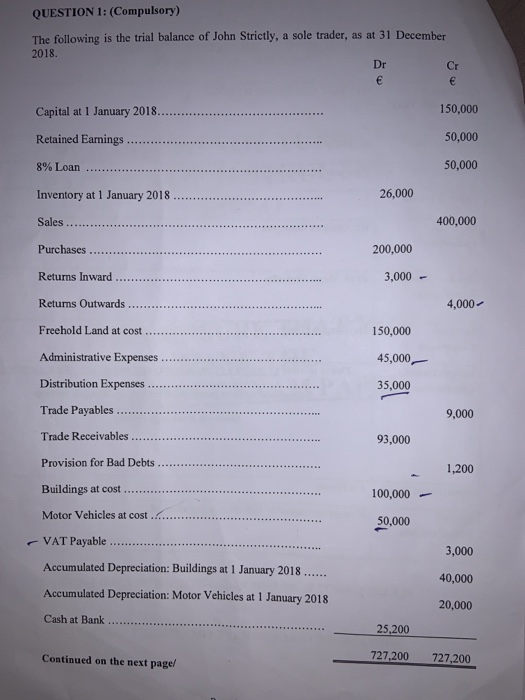 QUESTION 1: (Compulsory)

The following is the trial balance of John Strictly, a sole trader, as at 31 December 2018.

| | Dr € | Cr € |
|---|---|---|
| Capital at 1 January 2018 | | 150,000 |
| Retained Earnings | | 50,000 |
| 8% Loan | | 50,000 |
| Inventory at 1 January 2018 | 26,000 | |
| Sales | | 400,000 |
| Purchases | 200,000 | |
| Returns Inward | 3,000 | |
| Returns Outwards | | 4,000 |
| Freehold Land at cost | 150,000 | |
| Administrative Expenses | 45,000 | |
| Distribution Expenses | 35,000 | |
| Trade Payables | | 9,000 |
| Trade Receivables | 93,000 | |
| Provision for Bad Debts | | 1,200 |
| Buildings at cost | 100,000 | |
| Motor Vehicles at cost | 50,000 | |
| VAT Payable | | 3,000 |
| Accumulated Depreciation: Buildings at 1 January 2018 | | 40,000 |
| Accumulated Depreciation: Motor Vehicles at 1 January 2018 | | 20,000 |
| Cash at Bank | 25,200 | |
| | 727,200 | 727,200 |

Continued on the next page/